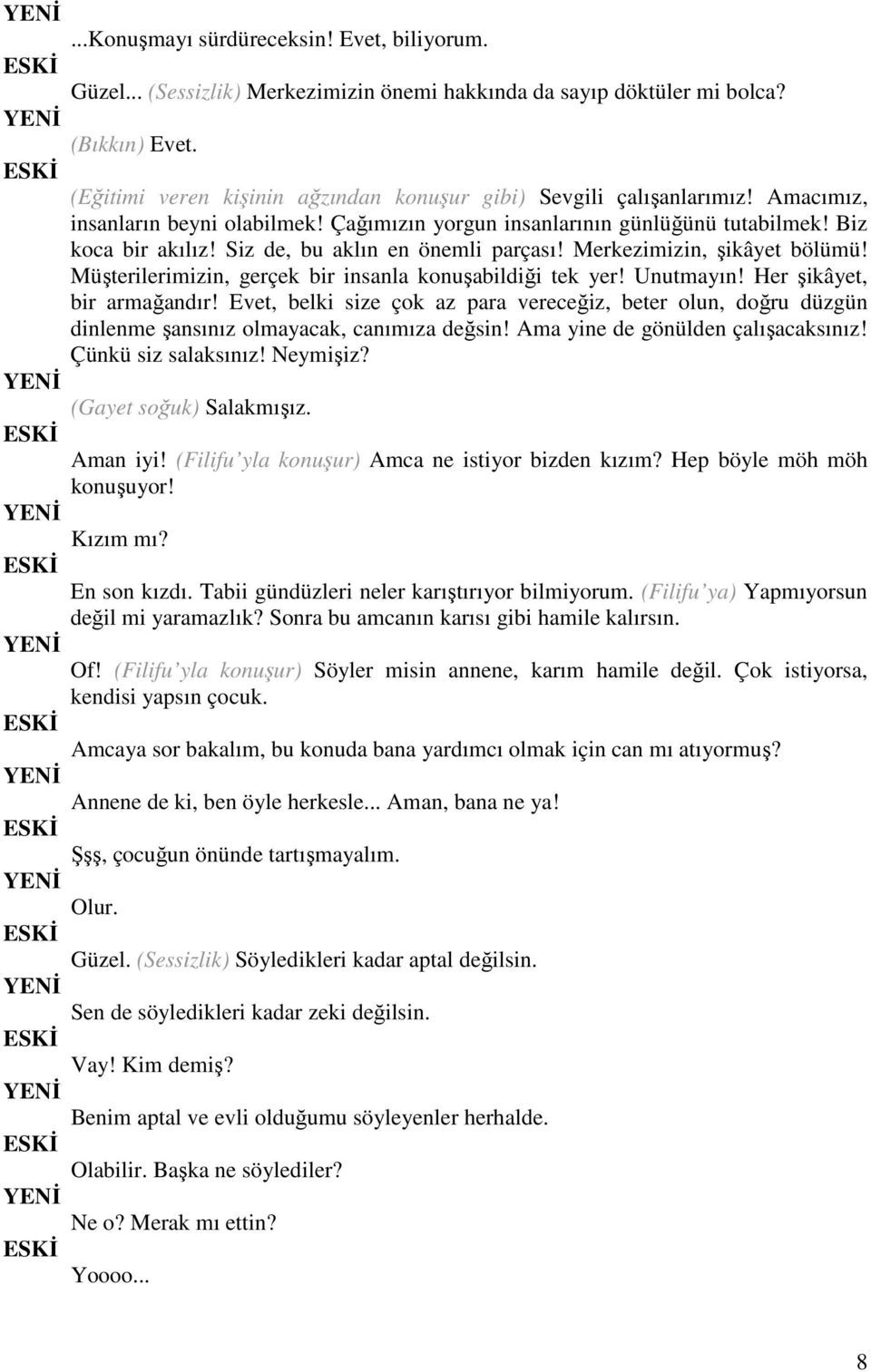 YENİ
...Konuşmayı sürdüreceksin! Evet, biliyorum.
ESKİ
Güzel... (Sessizlik) Merkezimizin önemi hakkında da sayıp döktüler mi bolca?
YENİ
(Bıkkın) Evet.
ESKİ
(Eğitimi veren kişinin ağzından konuşur gibi) Sevgili çalışanlarımız! Amacımız, insanların beyni olabilmek! Çağımızın yorgun insanlarının günlüğünü tutabilmek! Biz koca bir akılız! Siz de, bu aklın en önemli parçası! Merkezimizin, şikâyet bölümü! Müşterilerimizin, gerçek bir insanla konuşabildiği tek yer! Unutmayın! Her şikâyet, bir armağandır! Evet, belki size çok az para vereceğiz, beter olun, doğru düzgün dinlenme şansınız olmayacak, canımıza değsin! Ama yine de gönülden çalışacaksınız! Çünkü siz salaksınız! Neymişiz?
YENİ
(Gayet soğuk) Salakmışız.
ESKİ
Aman iyi! (Filifu'yla konuşur) Amca ne istiyor bizden kızım? Hep böyle möh möh konuşuyor!
YENİ
Kızım mı?
ESKİ
En son kızdı. Tabii gündüzleri neler karıştırıyor bilmiyorum. (Filifu'ya) Yapmıyorsun değil mi yaramazlık? Sonra bu amcanın karısı gibi hamile kalırsın.
YENİ
Of! (Filifu'yla konuşur) Söyler misin annene, karım hamile değil. Çok istiyorsa, kendisi yapsın çocuk.
ESKİ
Amcaya sor bakalım, bu konuda bana yardımcı olmak için can mı atıyormuş?
YENİ
Annene de ki, ben öyle herkesle... Aman, bana ne ya!
ESKİ
Şşş, çocuğun önünde tartışmayalım.
YENİ
Olur.
ESKİ
Güzel. (Sessizlik) Söyledikleri kadar aptal değilsin.
YENİ
Sen de söyledikleri kadar zeki değilsin.
ESKİ
Vay! Kim demiş?
YENİ
Benim aptal ve evli olduğumu söyleyenler herhalde.
ESKİ
Olabilir. Başka ne söylediler?
YENİ
Ne o? Merak mı ettin?
ESKİ
Yoooo...

8